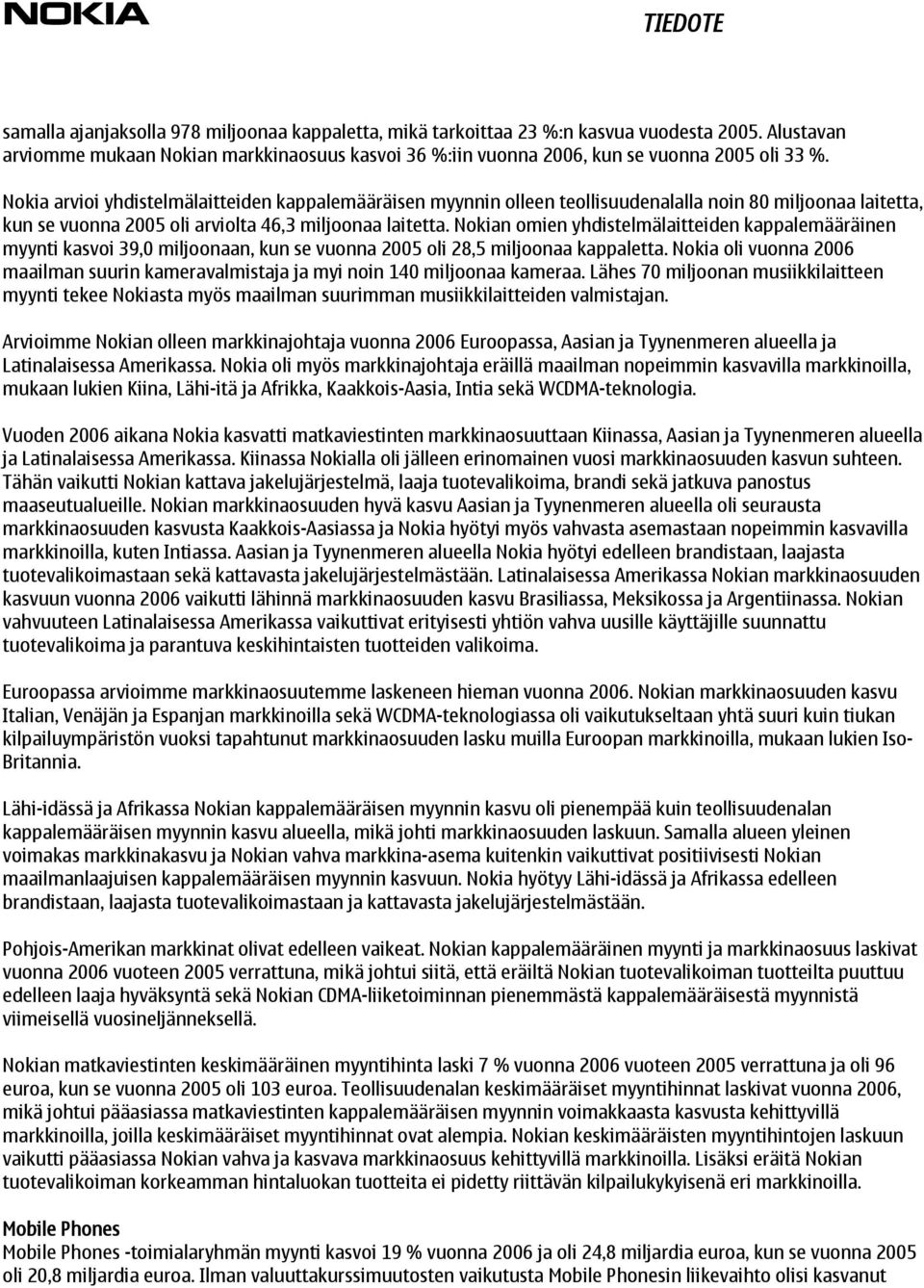 NOKIA

TIEDOTE

samalla ajanjaksolla 978 miljoonaa kappaletta, mikä tarkoittaa 23 %:n kasvua vuodesta 2005. Alustavan arviomme mukaan Nokian markkinaosuus kasvoi 36 %:iin vuonna 2006, kun se vuonna 2005 oli 33 %.

Nokia arvioi yhdistelmälaitteiden kappalemääräisen myynnin olleen teollisuudenalalla noin 80 miljoonaa laitetta, kun se vuonna 2005 oli arviolta 46,3 miljoonaa laitetta. Nokian omien yhdistelmälaitteiden kappalemääräinen myynti kasvoi 39,0 miljoonaan, kun se vuonna 2005 oli 28,5 miljoonaa kappaletta. Nokia oli vuonna 2006 maailman suurin kameravalmistaja ja myi noin 140 miljoonaa kameraa. Lähes 70 miljoonan musiikkilaitteen myynti tekee Nokiasta myös maailman suurimman musiikkilaitteiden valmistajan.

Arvioimme Nokian olleen markkinajohtaja vuonna 2006 Euroopassa, Aasian ja Tyynenmeren alueella ja Latinalaisessa Amerikassa. Nokia oli myös markkinajohtaja eräillä maailman nopeimmin kasvavilla markkinoilla, mukaan lukien Kiina, Lähi-itä ja Afrikka, Kaakkois-Aasia, Intia sekä WCDMA-teknologia.

Vuoden 2006 aikana Nokia kasvatti matkaviestinten markkinaosuuttaan Kiinassa, Aasian ja Tyynenmeren alueella ja Latinalaisessa Amerikassa. Kiinassa Nokialla oli jälleen erinomainen vuosi markkinaosuuden kasvun suhteen. Tähän vaikutti Nokian kattava jakelujärjestelmä, laaja tuotevalikoima, brandi sekä jatkuva panostus maaseutualueille. Nokian markkinaosuuden hyvä kasvu Aasian ja Tyynenmeren alueella oli seurausta markkinaosuuden kasvusta Kaakkois-Aasiassa ja Nokia hyötyi myös vahvasta asemastaan nopeimmin kasvavilla markkinoilla, kuten Intiassa. Aasian ja Tyynenmeren alueella Nokia hyötyi edelleen brandistaan, laajasta tuotevalikoimastaan sekä kattavasta jakelujärjestelmästään. Latinalaisessa Amerikassa Nokian markkinaosuuden kasvuun vuonna 2006 vaikutti lähinnä markkinaosuuden kasvu Brasiliassa, Meksikossa ja Argentiinassa. Nokian vahvuuteen Latinalaisessa Amerikassa vaikuttivat erityisesti yhtiön vahva uusille käyttäjille suunnattu tuotevalikoima ja parantuva keskihintaisten tuotteiden valikoima.

Euroopassa arvioimme markkinaosuutemme laskeneen hieman vuonna 2006. Nokian markkinaosuuden kasvu Italian, Venäjän ja Espanjan markkinoilla sekä WCDMA-teknologiassa oli vaikutukseltaan yhtä suuri kuin tiukan kilpailuympäristön vuoksi tapahtunut markkinaosuuden lasku muilla Euroopan markkinoilla, mukaan lukien Iso-Britannia.

Lähi-idässä ja Afrikassa Nokian kappalemääräisen myynnin kasvu oli pienempää kuin teollisuudenalan kappalemääräisen myynnin kasvu alueella, mikä johti markkinaosuuden laskuun. Samalla alueen yleinen voimakas markkinakasvu ja Nokian vahva markkina-asema kuitenkin vaikuttivat positiivisesti Nokian maailmanlaajuisen kappalemääräisen myynnin kasvuun. Nokia hyötyy Lähi-idässä ja Afrikassa edelleen brandistaan, laajasta tuotevalikoimastaan ja kattavasta jakelujärjestelmästään.

Pohjois-Amerikan markkinat olivat edelleen vaikeat. Nokian kappalemääräinen myynti ja markkinaosuus laskivat vuonna 2006 vuoteen 2005 verrattuna, mikä johtui siitä, että eräiltä Nokian tuotevalikoiman tuotteilta puuttuu edelleen laaja hyväksyntä sekä Nokian CDMA-liiketoiminnan pienemmästä kappalemääräisestä myynnistä viimeisellä vuosineljänneksellä.

Nokian matkaviestinten keskimääräinen myyntihinta laski 7 % vuonna 2006 vuoteen 2005 verrattuna ja oli 96 euroa, kun se vuonna 2005 oli 103 euroa. Teollisuudenalan keskimääräiset myyntihinnat laskivat vuonna 2006, mikä johtui pääasiassa matkaviestinten kappalemääräisen myynnin voimakkaasta kasvusta kehittyvillä markkinoilla, joilla keskimääräiset myyntihinnat ovat alempia. Nokian keskimääräisten myyntihintojen laskuun vaikutti pääasiassa Nokian vahva ja kasvava markkinaosuus kehittyvillä markkinoilla. Lisäksi eräitä Nokian tuotevalikoiman korkeamman hintaluokan tuotteita ei pidetty riittävän kilpailukykyisenä eri markkinoilla.

Mobile Phones
Mobile Phones -toimialaryhmän myynti kasvoi 19 % vuonna 2006 ja oli 24,8 miljardia euroa, kun se vuonna 2005 oli 20,8 miljardia euroa. Ilman valuuttakurssimuutosten vaikutusta Mobile Phonesin liikevaihto olisi kasvanut